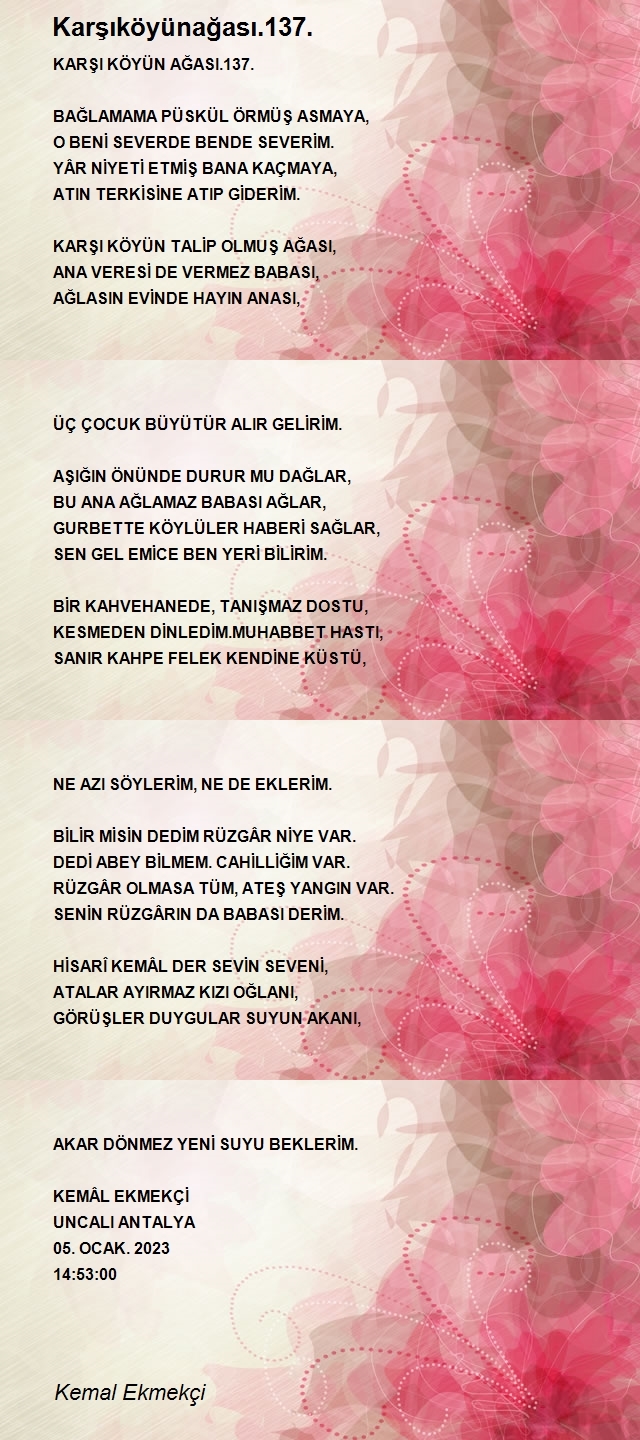 Karşıköyünağası.137.

KARŞI KÖYÜN AĞASI.137.

BAĞLAMAMA PÜSKÜL ÖRMÜŞ ASMAYA,
O BENİ SEVERDE BENDE SEVERİM.
YÂR NİYETİ ETMİŞ BANA KAÇMAYA,
ATIN TERKİSİNE ATIP GİDERİM.

KARŞI KÖYÜN TALİP OLMUŞ AĞASI,
ANA VERESİ DE VERMEZ BABASI,
AĞLASIN EVİNDE HAYIN ANASI,

ÜÇ ÇOCUK BÜYÜTÜR ALIR GELİRİM.

AŞIĞIN ÖNÜNDE DURUR MU DAĞLAR,
BU ANA AĞLAMAZ BABASI AĞLAR,
GURBETTE KÖYLÜLER HABERİ SAĞLAR,
SEN GEL EMİCE BEN YERİ BİLİRİM.

BİR KAHVEHANEDE, TANIŞMAZ DOSTU,
KESMEDEN DİNLEDİM.MUHABBET HASTI,
SANIR KAHPE FELEK KENDİNE KÜSTÜ,

NE AZI SÖYLERİM, NE DE EKLERİM.

BİLİR MİSİN DEDİM RÜZGÂR NİYE VAR.
DEDİ ABEY BİLMEM. CAHİLLİĞİM VAR.
RÜZGÂR OLMASA TÜM, ATEŞ YANGIN VAR.
SENİN RÜZGÂRIN DA BABASI DERİM.

HİSARÎ KEMÂL DER SEVİN SEVENİ,
ATALAR AYIRMAZ KIZI OĞLANI,
GÖRÜŞLER DUYGULAR SUYUN AKANI,

AKAR DÖNMEZ YENİ SUYU BEKLERİM.

KEMÂL EKMEKÇİ
UNCALI ANTALYA
05. OCAK. 2023
14:53:00

Kemal Ekmekçi